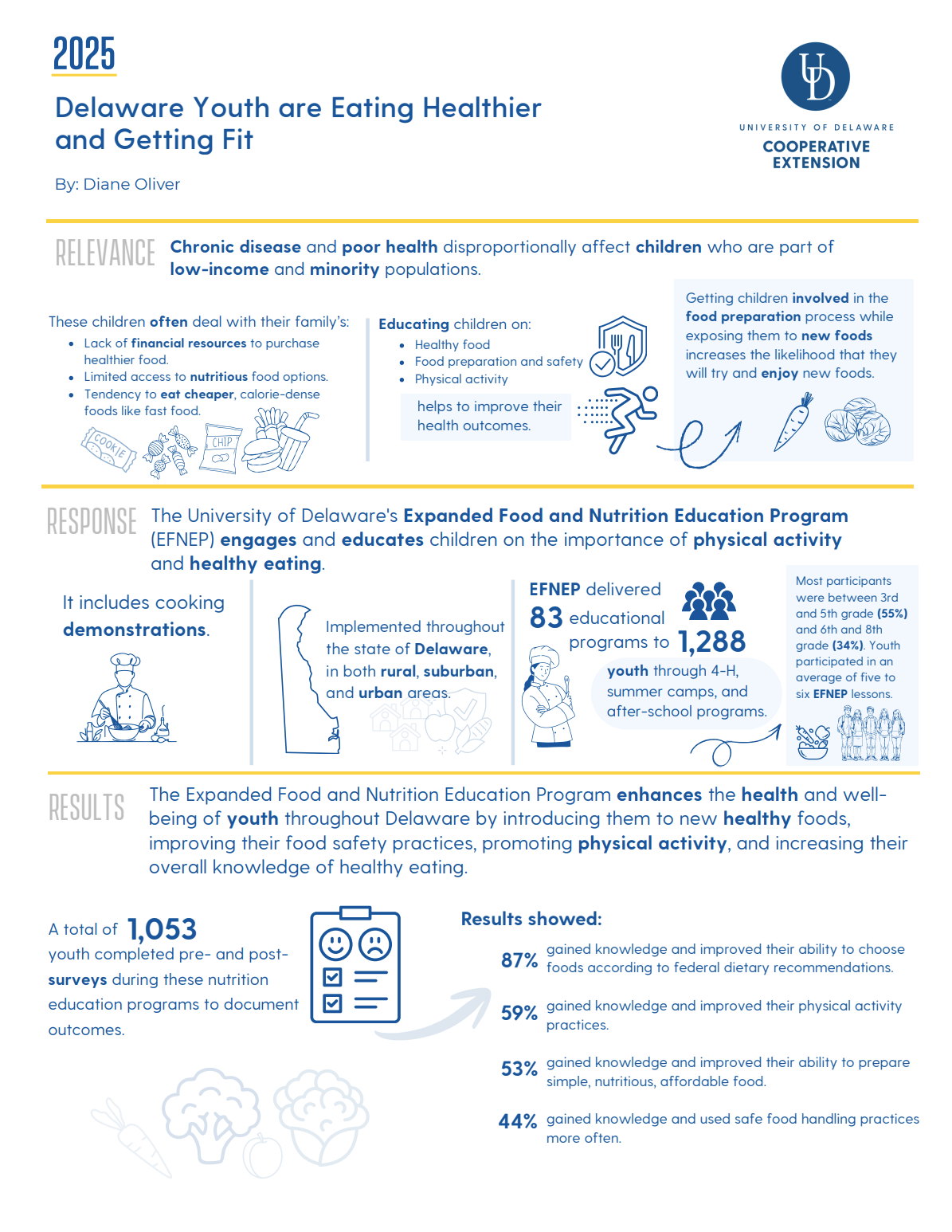 2025

Delaware Youth are Eating Healthier and Getting Fit

By: Diane Oliver

UD
UNIVERSITY OF DELAWARE
COOPERATIVE EXTENSION

RELEVANCE Chronic disease and poor health disproportionally affect children who are part of low-income and minority populations.

These children often deal with their family's:
- Lack of financial resources to purchase healthier food.
- Limited access to nutritious food options.
- Tendency to eat cheaper, calorie-dense foods like fast food.

COOKIE CHIP

Educating children on:
- Healthy food
- Food preparation and safety
- Physical activity

helps to improve their health outcomes.

Getting children involved in the food preparation process while exposing them to new foods increases the likelihood that they will try and enjoy new foods.

RESPONSE The University of Delaware's Expanded Food and Nutrition Education Program (EFNEP) engages and educates children on the importance of physical activity and healthy eating.

It includes cooking demonstrations.

Implemented throughout the state of Delaware, in both rural, suburban, and urban areas.

EFNEP delivered 83 educational programs to 1,288 youth through 4-H, summer camps, and after-school programs.

Most participants were between 3rd and 5th grade (55%) and 6th and 8th grade (34%). Youth participated in an average of five to six EFNEP lessons.

RESULTS The Expanded Food and Nutrition Education Program enhances the health and well-being of youth throughout Delaware by introducing them to new healthy foods, improving their food safety practices, promoting physical activity, and increasing their overall knowledge of healthy eating.

A total of 1,053 youth completed pre- and post-surveys during these nutrition education programs to document outcomes.

Results showed:

87% gained knowledge and improved their ability to choose foods according to federal dietary recommendations.

59% gained knowledge and improved their physical activity practices.

53% gained knowledge and improved their ability to prepare simple, nutritious, affordable food.

44% gained knowledge and used safe food handling practices more often.